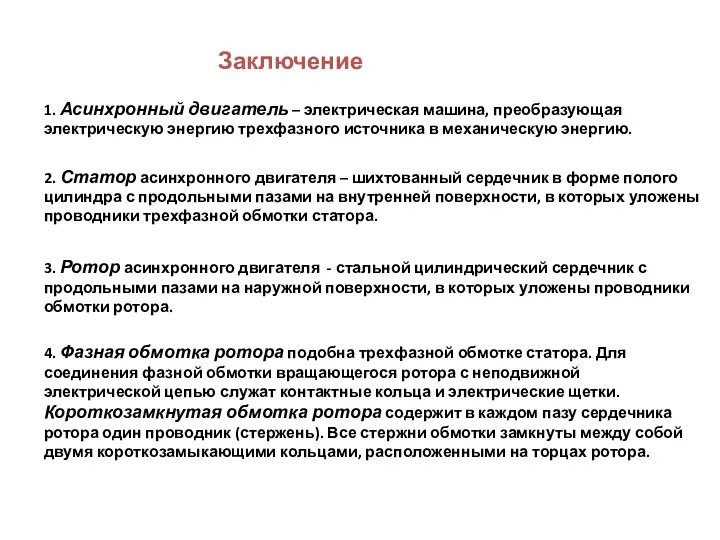 Заключение

1. Асинхронный двигатель – электрическая машина, преобразующая электрическую энергию трехфазного источника в механическую энергию.

2. Статор асинхронного двигателя – шихтованный сердечник в форме полого цилиндра с продольными пазами на внутренней поверхности, в которых уложены проводники трехфазной обмотки статора.

3. Ротор асинхронного двигателя - стальной цилиндрический сердечник с продольными пазами на наружной поверхности, в которых уложены проводники обмотки ротора.

4. Фазная обмотка ротора подобна трехфазной обмотке статора. Для соединения фазной обмотки вращающегося ротора с неподвижной электрической цепью служат контактные кольца и электрические щетки. Короткозамкнутая обмотка ротора содержит в каждом пазу сердечника ротора один проводник (стержень). Все стержни обмотки замкнуты между собой двумя короткозамыкающими кольцами, расположенными на торцах ротора.